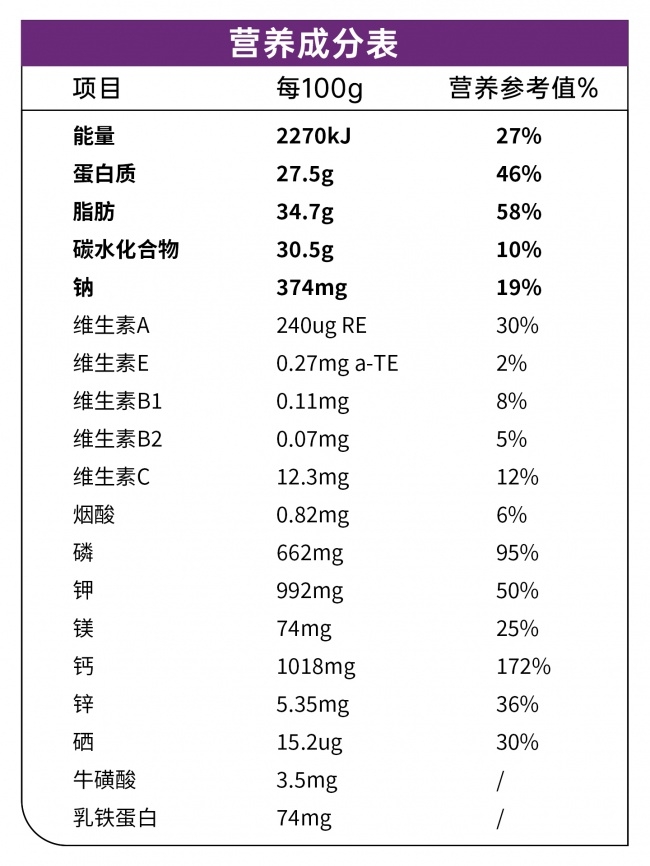 营养成分表

| 项目 | 每100g | 营养参考值% |
|---|---|---|
| 能量 | 2270kJ | 27% |
| 蛋白质 | 27.5g | 46% |
| 脂肪 | 34.7g | 58% |
| 碳水化合物 | 30.5g | 10% |
| 钠 | 374mg | 19% |
| 维生素A | 240ug RE | 30% |
| 维生素E | 0.27mg a-TE | 2% |
| 维生素B1 | 0.11mg | 8% |
| 维生素B2 | 0.07mg | 5% |
| 维生素C | 12.3mg | 12% |
| 烟酸 | 0.82mg | 6% |
| 磷 | 662mg | 95% |
| 钾 | 992mg | 50% |
| 镁 | 74mg | 25% |
| 钙 | 1018mg | 172% |
| 锌 | 5.35mg | 36% |
| 硒 | 15.2ug | 30% |
| 牛磺酸 | 3.5mg | / |
| 乳铁蛋白 | 74mg | / |